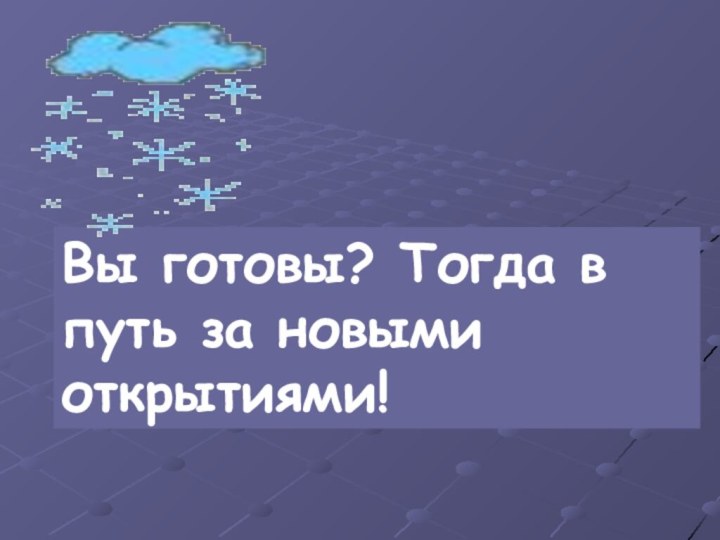 Вы готовы? Тогда в путь за новыми открытиями!